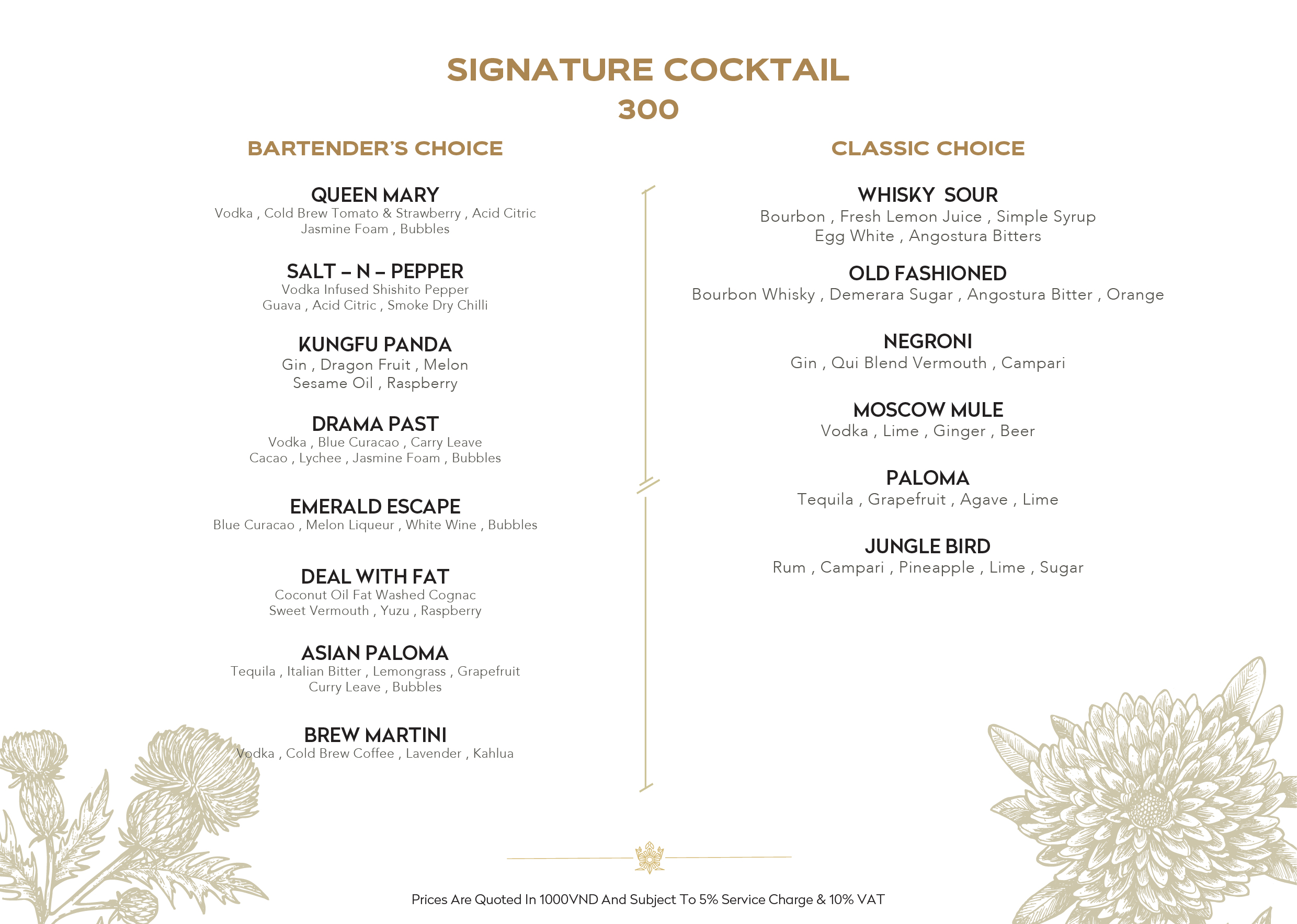 SIGNATURE COCKTAIL
300

BARTENDER'S CHOICE

QUEEN MARY
Vodka , Cold Brew Tomato & Strawberry , Acid Citric
Jasmine Foam , Bubbles

SALT – N – PEPPER
Vodka Infused Shishito Pepper
Guava , Acid Citric , Smoke Dry Chilli

KUNGFU PANDA
Gin , Dragon Fruit , Melon
Sesame Oil , Raspberry

DRAMA PAST
Vodka , Blue Curacao , Carry Leave
Cacao , Lychee , Jasmine Foam , Bubbles

EMERALD ESCAPE
Blue Curacao , Melon Liqueur , White Wine , Bubbles

DEAL WITH FAT
Coconut Oil Fat Washed Cognac
Sweet Vermouth , Yuzu , Raspberry

ASIAN PALOMA
Tequila , Italian Bitter , Lemongrass , Grapefruit
Curry Leave , Bubbles

BREW MARTINI
Vodka , Cold Brew Coffee , Lavender , Kahlua

CLASSIC CHOICE

WHISKY SOUR
Bourbon , Fresh Lemon Juice , Simple Syrup
Egg White , Angostura Bitters

OLD FASHIONED
Bourbon Whisky , Demerara Sugar , Angostura Bitter , Orange

NEGRONI
Gin , Qui Blend Vermouth , Campari

MOSCOW MULE
Vodka , Lime , Ginger , Beer

PALOMA
Tequila , Grapefruit , Agave , Lime

JUNGLE BIRD
Rum , Campari , Pineapple , Lime , Sugar

Prices Are Quoted In 1000VND And Subject To 5% Service Charge & 10% VAT